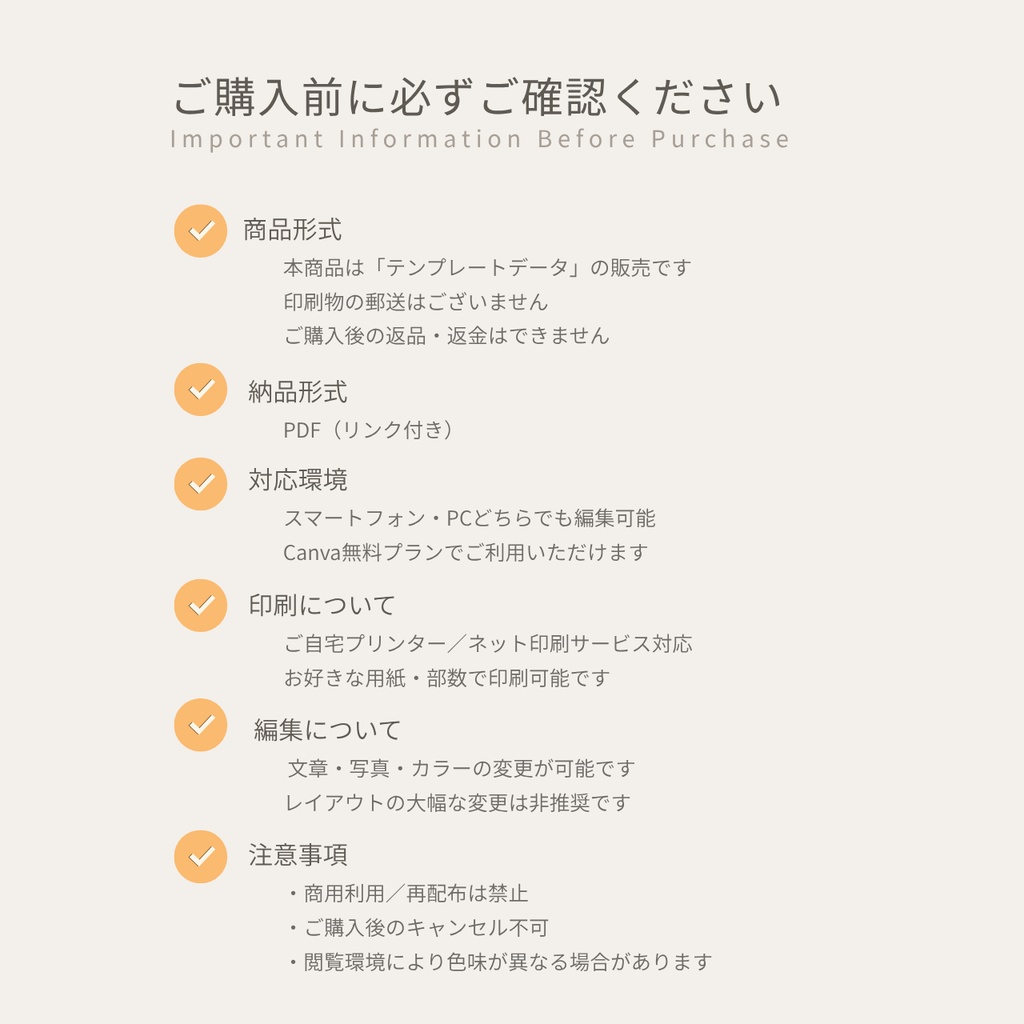 ご購入前に必ずご確認ください
Important Information Before Purchase

商品形式
本商品は「テンプレートデータ」の販売です
印刷物の郵送はございません
ご購入後の返品・返金はできません

納品形式
PDF（リンク付き）

対応環境
スマートフォン・PCどちらでも編集可能
Canva無料プランでご利用いただけます

印刷について
ご自宅プリンター／ネット印刷サービス対応
お好きな用紙・部数で印刷可能です

編集について
文章・写真・カラーの変更が可能です
レイアウトの大幅な変更は非推奨です

注意事項
・商用利用／再配布は禁止
・ご購入後のキャンセル不可
・閲覧環境により色味が異なる場合があります